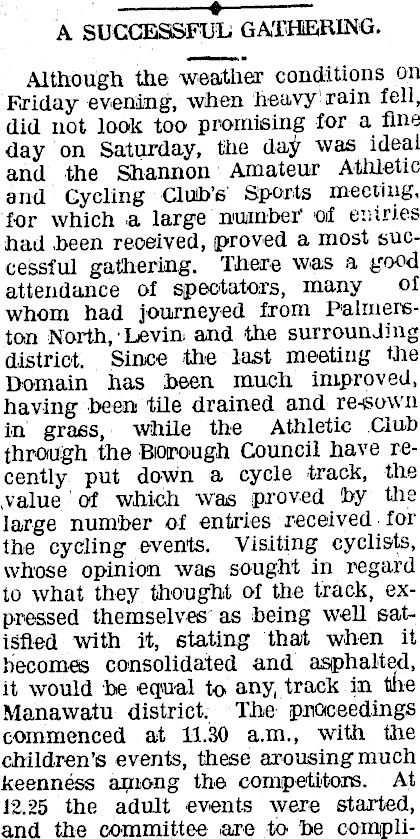 A SUCCESSFUL GATHERING.

Although the weather conditions on Friday evening, when heavy rain fell, did not look too promising for a fine day on Saturday, the day was ideal and the Shannon Amateur Athletic and Cycling Club's Sports meeting, for which a large number of entries had been received, proved a most successful gathering. There was a good attendance of spectators, many of whom had journeyed from Palmerston North, Levin and the surrounding district. Since the last meeting the Domain has been much improved, having been tile drained and re-sown in grass, while the Athletic Club through the Borough Council have recently put down a cycle track, the value of which was proved by the large number of entries received for the cycling events. Visiting cyclists, whose opinion was sought in regard to what they thought of the track, expressed themselves as being well satisfied with it, stating that when it becomes consolidated and asphalted, it would be equal to any track in the Manawatu district. The proceedings commenced at 11.30 a.m., with the children's events, these arousing much keenness among the competitors. At 12.25 the adult events were started, and the committee are to be compli-